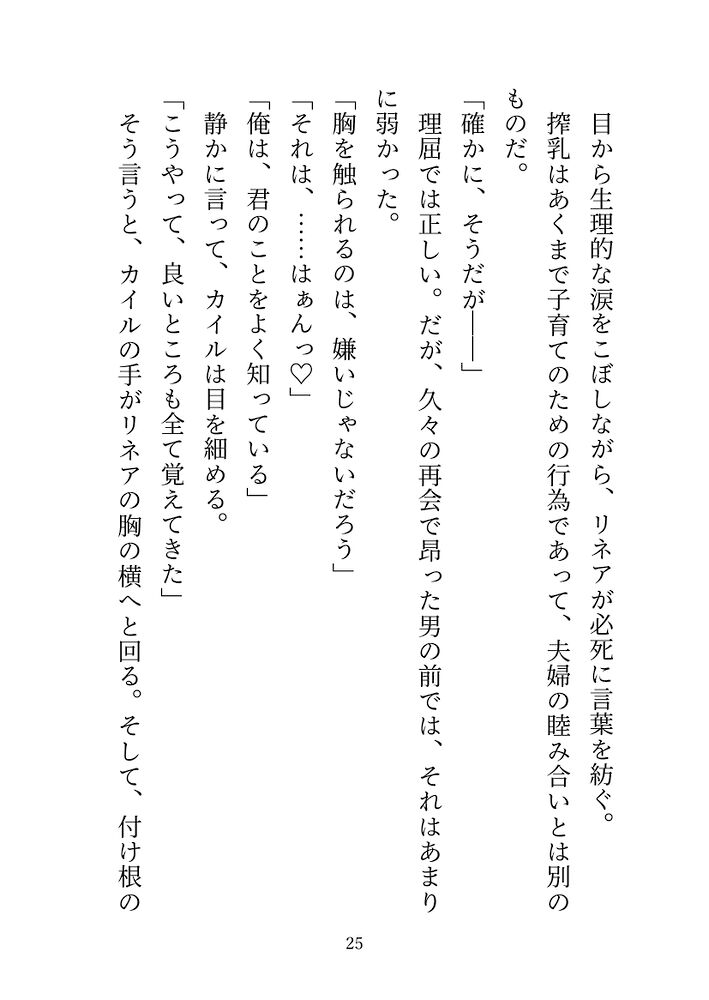 目から生理的な涙をこぼしながら、リネアが必死に言葉を紡ぐ。

搾乳はあくまで子育てのための行為であって、夫婦の睦み合いとは別のものだ。

「確かに、そうだが――」

理屈では正しい。だが、久々の再会で昂った男の前では、それはあまりに弱かった。

「胸を触られるのは、嫌いじゃないだろう」

「それは、……はぁんっ♡」

「俺は、君のことをよく知っている」

静かに言って、カイルは目を細める。

「こうやって、良いところも全て覚えてきた」

そう言うと、カイルの手がリネアの胸の横へと回る。そして、付け根の

25